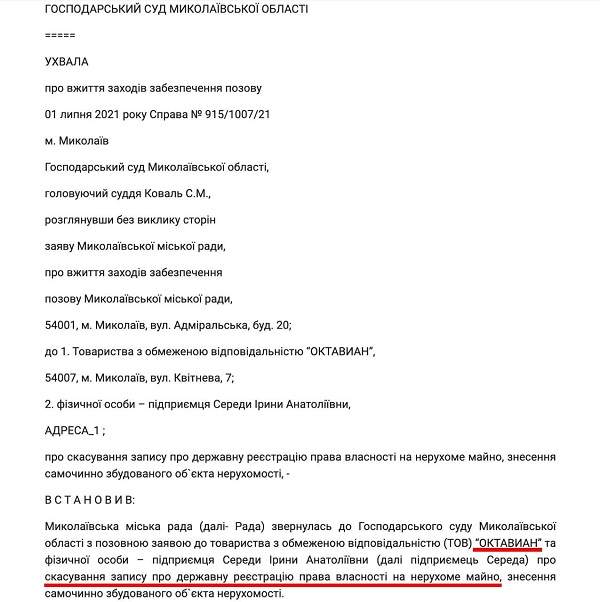 ГОСПОДАРСЬКИЙ СУД МИКОЛАЇВСЬКОЇ ОБЛАСТІ

=====

УХВАЛА

про вжиття заходів забезпечення позову

01 липня 2021 року Справа № 915/1007/21

м. Миколаїв

Господарський суд Миколаївської області,

головуючий суддя Коваль С.М.,

розглянувши без виклику сторін

заяву Миколаївської міської ради,

про вжиття заходів забезпечення

позову Миколаївської міської ради,

54001, м. Миколаїв, вул. Адміральська, буд. 20;

до 1. Товариства з обмеженою відповідальністю "ОКТАВИАН",

54007, м. Миколаїв, вул. Квітнева, 7;

2. фізичної особи – підприємця Середи Ірини Анатоліївни,

АДРЕСА_1 ;

про скасування запису про державну реєстрацію права власності на нерухоме майно, знесення самочинно збудованого об`єкта нерухомості, -

В С Т А Н О В И В:

Миколаївська міська рада (далі- Рада) звернулась до Господарського суду Миколаївської області з позовною заявою до товариства з обмеженою відповідальністю (ТОВ) "ОКТАВИАН" та фізичної особи – підприємця Середи Ірини Анатоліївни (далі підприємець Середа) про скасування запису про державну реєстрацію права власності на нерухоме майно, знесення самочинно збудованого об`єкта нерухомості.